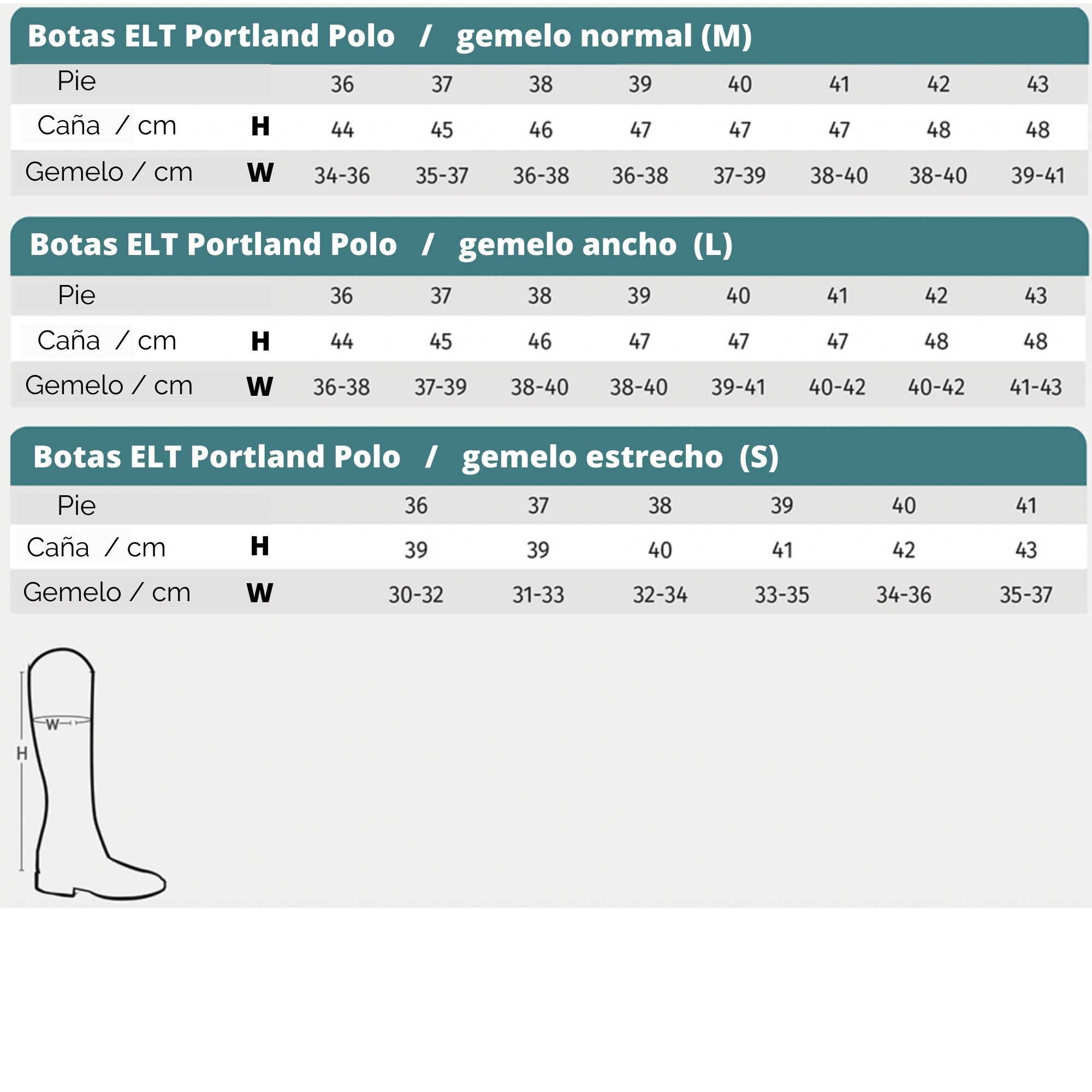 Botas ELT Portland Polo / gemelo normal (M)

| Pie | | 36 | 37 | 38 | 39 | 40 | 41 | 42 | 43 |
|---|---|---|---|---|---|---|---|---|---|
| Caña / cm | H | 44 | 45 | 46 | 47 | 47 | 47 | 48 | 48 |
| Gemelo / cm | W | 34-36 | 35-37 | 36-38 | 36-38 | 37-39 | 38-40 | 38-40 | 39-41 |

Botas ELT Portland Polo / gemelo ancho (L)

| Pie | | 36 | 37 | 38 | 39 | 40 | 41 | 42 | 43 |
|---|---|---|---|---|---|---|---|---|---|
| Caña / cm | H | 44 | 45 | 46 | 47 | 47 | 47 | 48 | 48 |
| Gemelo / cm | W | 36-38 | 37-39 | 38-40 | 38-40 | 39-41 | 40-42 | 40-42 | 41-43 |

Botas ELT Portland Polo / gemelo estrecho (S)

| Pie | | 36 | 37 | 38 | 39 | 40 | 41 |
|---|---|---|---|---|---|---|---|
| Caña / cm | H | 39 | 39 | 40 | 41 | 42 | 43 |
| Gemelo / cm | W | 30-32 | 31-33 | 32-34 | 33-35 | 34-36 | 35-37 |

W
H